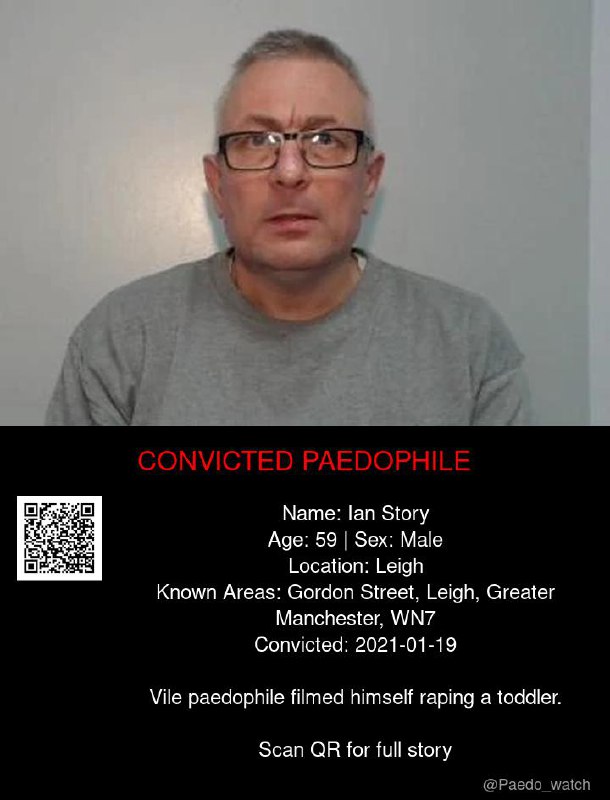 CONVICTED PAEDOPHILE

Name: Ian Story
Age: 59 | Sex: Male
Location: Leigh
Known Areas: Gordon Street, Leigh, Greater Manchester, WN7
Convicted: 2021-01-19

Vile paedophile filmed himself raping a toddler.

Scan QR for full story

@Paedo_watch